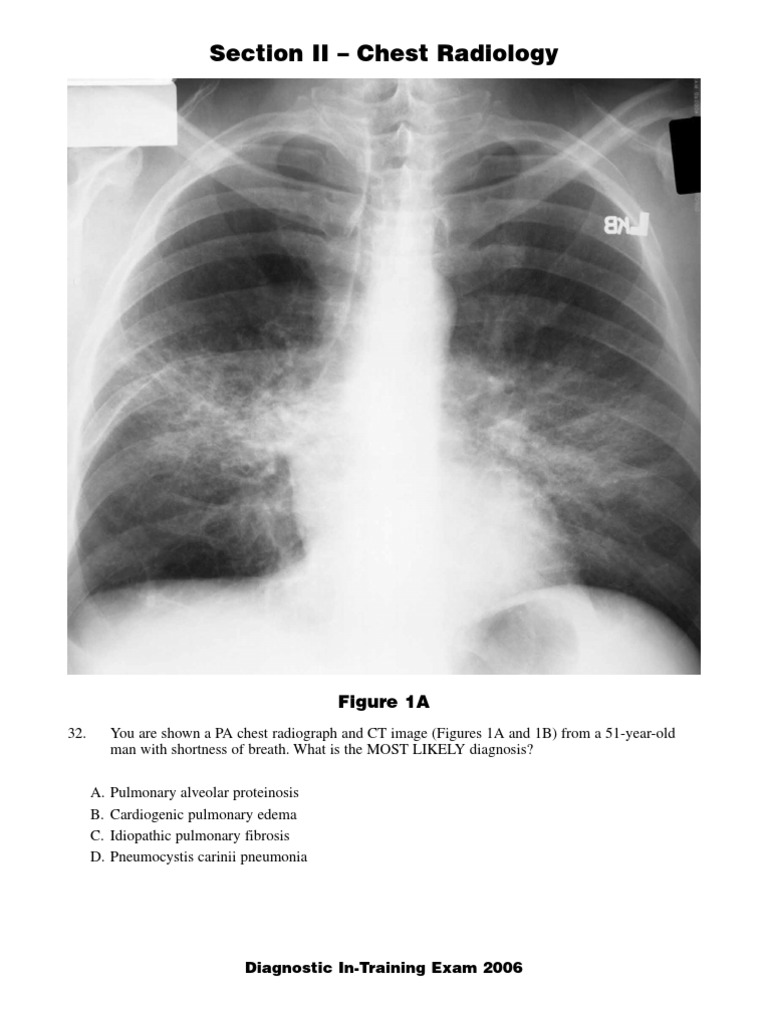 Section II – Chest Radiology

Figure 1A

32. You are shown a PA chest radiograph and CT image (Figures 1A and 1B) from a 51-year-old man with shortness of breath. What is the MOST LIKELY diagnosis?

A. Pulmonary alveolar proteinosis
B. Cardiogenic pulmonary edema
C. Idiopathic pulmonary fibrosis
D. Pneumocystis carinii pneumonia

Diagnostic In-Training Exam 2006